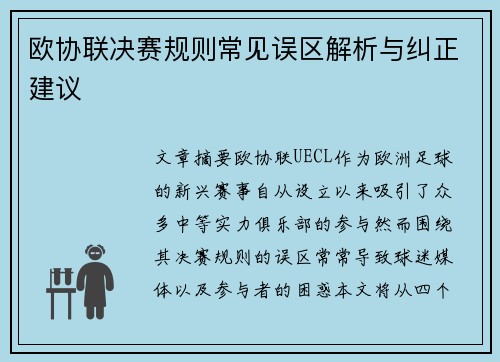 欧协联决赛规则常见误区解析与纠正建议

文章摘要欧协联UECL作为欧洲足球的新兴赛事自从设立以来吸引了众多中等实力俱乐部的参与然而围绕其决赛规则的误区常常导致球迷媒体以及参与者的困惑本文将从四个